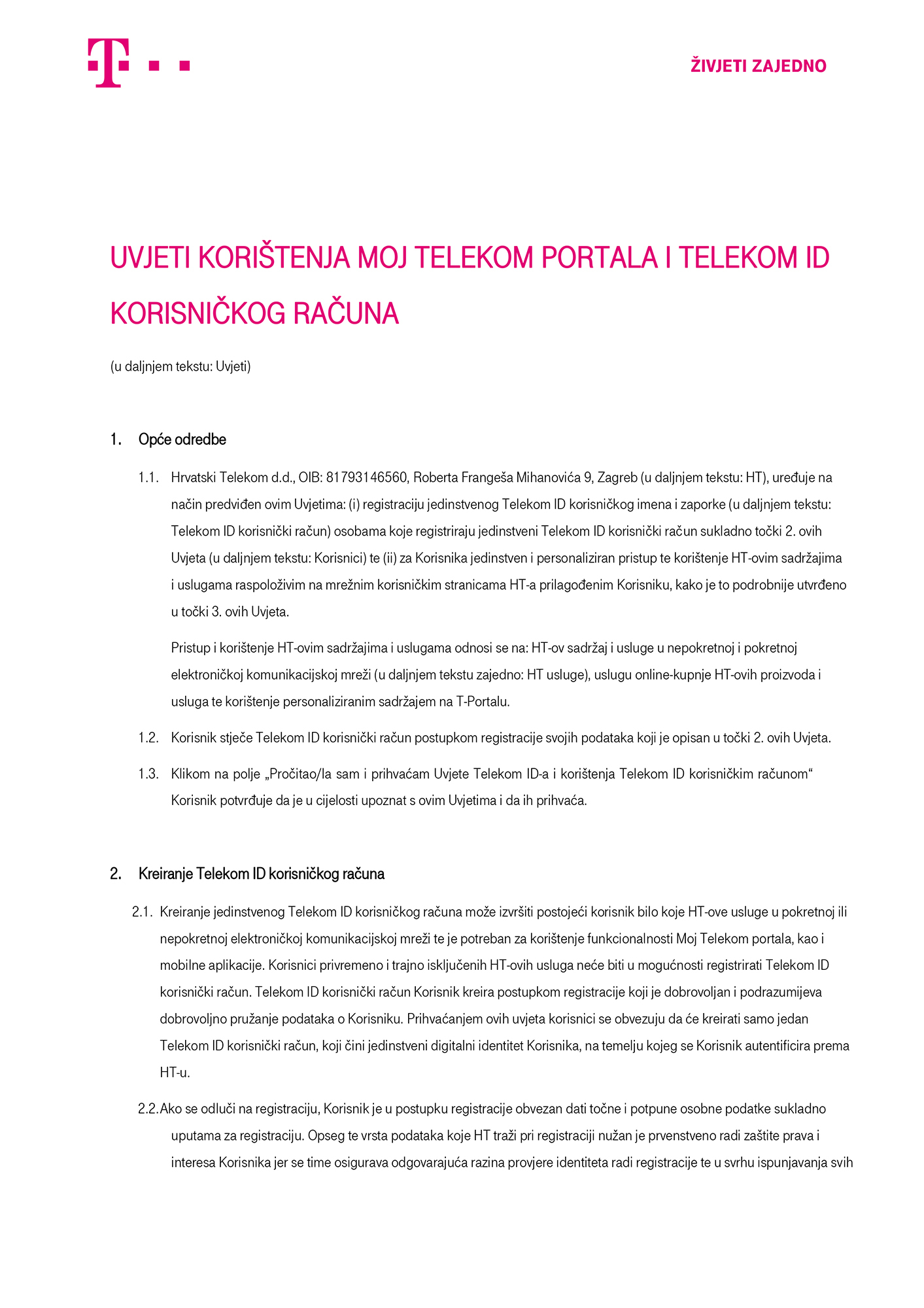 ŽIVJETI ZAJEDNO

UVJETI KORIŠTENJA MOJ TELEKOM PORTALA I TELEKOM ID KORISNIČKOG RAČUNA

(u daljnjem tekstu: Uvjeti)

1. Opće odredbe

1.1. Hrvatski Telekom d.d., OIB: 81793146560, Roberta Frangeša Mihanovića 9, Zagreb (u daljnjem tekstu: HT), uređuje na način predviđen ovim Uvjetima: (i) registraciju jedinstvenog Telekom ID korisničkog imena i zaporke (u daljnjem tekstu: Telekom ID korisnički račun) osobama koje registriraju jedinstveni Telekom ID korisnički račun sukladno točki 2. ovih Uvjeta (u daljnjem tekstu: Korisnici) te (ii) za Korisnika jedinstven i personaliziran pristup te korištenje HT-ovim sadržajima i uslugama raspoloživim na mrežnim korisničkim stranicama HT-a prilagođenim Korisniku, kako je to podrobnije utvrđeno u točki 3. ovih Uvjeta.

Pristup i korištenje HT-ovim sadržajima i uslugama odnosi se na: HT-ov sadržaj i usluge u nepokretnoj i pokretnoj elektroničkoj komunikacijskoj mreži (u daljnjem tekstu zajedno: HT usluge), uslugu online-kupnje HT-ovih proizvoda i usluga te korištenje personaliziranim sadržajem na T-Portalu.

1.2. Korisnik stječe Telekom ID korisnički račun postupkom registracije svojih podataka koji je opisan u točki 2. ovih Uvjeta.

1.3. Klikom na polje „Pročitao/la sam i prihvaćam Uvjete Telekom ID-a i korištenja Telekom ID korisničkim računom“ Korisnik potvrđuje da je u cijelosti upoznat s ovim Uvjetima i da ih prihvaća.

2. Kreiranje Telekom ID korisničkog računa

2.1. Kreiranje jedinstvenog Telekom ID korisničkog računa može izvršiti postojeći korisnik bilo koje HT-ove usluge u pokretnoj ili nepokretnoj elektroničkoj komunikacijskoj mreži te je potreban za korištenje funkcionalnosti Moj Telekom portala, kao i mobilne aplikacije. Korisnici privremeno i trajno isključenih HT-ovih usluga neće biti u mogućnosti registrirati Telekom ID korisnički račun. Telekom ID korisnički račun Korisnik kreira postupkom registracije koji je dobrovoljan i podrazumijeva dobrovoljno pružanje podataka o Korisniku. Prihvaćanjem ovih uvjeta korisnici se obvezuju da će kreirati samo jedan Telekom ID korisnički račun, koji čini jedinstveni digitalni identitet Korisnika, na temelju kojeg se Korisnik autentificira prema HT-u.

2.2. Ako se odluči na registraciju, Korisnik je u postupku registracije obvezan dati točne i potpune osobne podatke sukladno uputama za registraciju. Opseg te vrsta podataka koje HT traži pri registraciji nužan je prvenstveno radi zaštite prava i interesa Korisnika jer se time osigurava odgovarajuća razina provjere identiteta radi registracije te u svrhu ispunjavanja svih